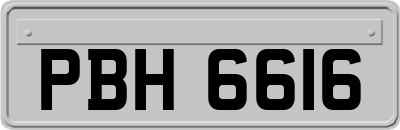 PBH 6616